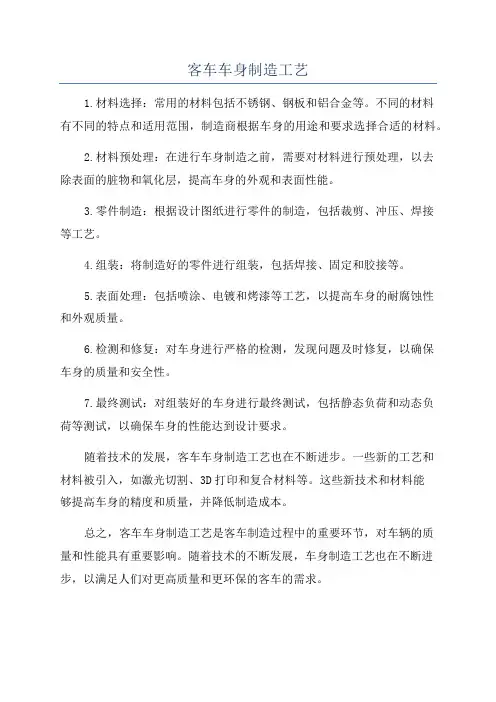 客车车身制造工艺

1.材料选择：常用的材料包括不锈钢、钢板和铝合金等。不同的材料有不同的特点和适用范围，制造商根据车身的用途和要求选择合适的材料。

2.材料预处理：在进行车身制造之前，需要对材料进行预处理，以去除表面的脏物和氧化层，提高车身的外观和表面性能。

3.零件制造：根据设计图纸进行零件的制造，包括裁剪、冲压、焊接等工艺。

4.组装：将制造好的零件进行组装，包括焊接、固定和胶接等。

5.表面处理：包括喷涂、电镀和烤漆等工艺，以提高车身的耐腐蚀性和外观质量。

6.检测和修复：对车身进行严格的检测，发现问题及时修复，以确保车身的质量和安全性。

7.最终测试：对组装好的车身进行最终测试，包括静态负荷和动态负荷等测试，以确保车身的性能达到设计要求。

随着技术的发展，客车车身制造工艺也在不断进步。一些新的工艺和材料被引入，如激光切割、3D 打印和复合材料等。这些新技术和材料能够提高车身的精度和质量，并降低制造成本。

总之，客车车身制造工艺是客车制造过程中的重要环节，对车辆的质量和性能具有重要影响。随着技术的不断发展，车身制造工艺也在不断进步，以满足人们对更高质量和更环保的客车的需求。